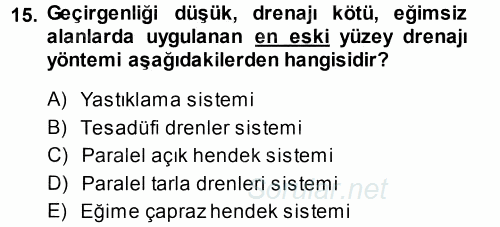 15. Geçirgenliği düşük, drenajı kötü, eğimsiz alanlarda uygulanan en eski yüzey drenajı yöntemi aşağıdakilerden hangisidir?

A) Yastıklama sistemi
B) Tesadüfi drenler sistemi
C) Paralel açık hendek sistemi
D) Paralel tarla drenleri sistemi
E) Eğime çapraz hendek sistemi

Sorular.net